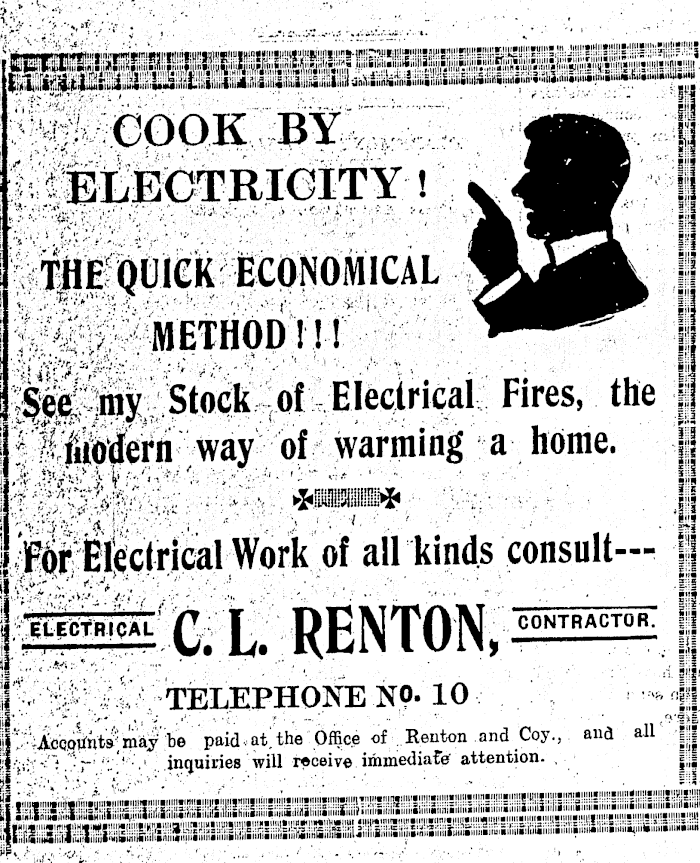 COOK BY ELECTRICITY!

THE QUICK ECONOMICAL METHOD!!!

See my Stock of Electrical Fires, the modern way of warming a home.

For Electrical Work of all kinds consult---

ELECTRICAL C. L. RENTON, CONTRACTOR.

TELEPHONE No. 10

Accounts may be paid at the Office of Renton and Coy., and all inquiries will receive immediate attention.